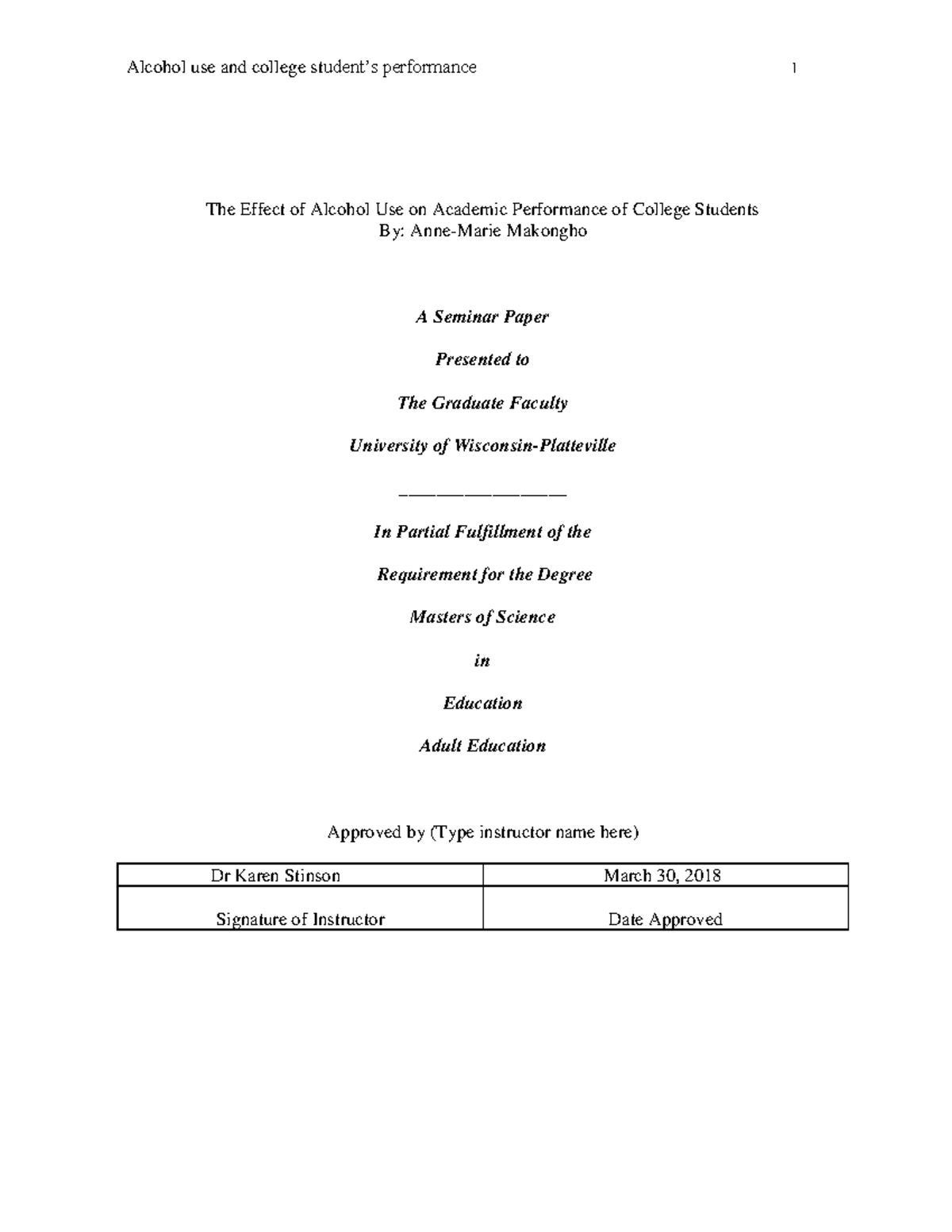 Alcohol use and college student's performance 1

The Effect of Alcohol Use on Academic Performance of College Students
By: Anne-Marie Makongho

A Seminar Paper

Presented to

The Graduate Faculty

University of Wisconsin-Platteville

_______________

In Partial Fulfillment of the

Requirement for the Degree

Masters of Science

in

Education

Adult Education

Approved by (Type instructor name here)

| Dr Karen Stinson | March 30, 2018 |
|---|---|
| Signature of Instructor | Date Approved |